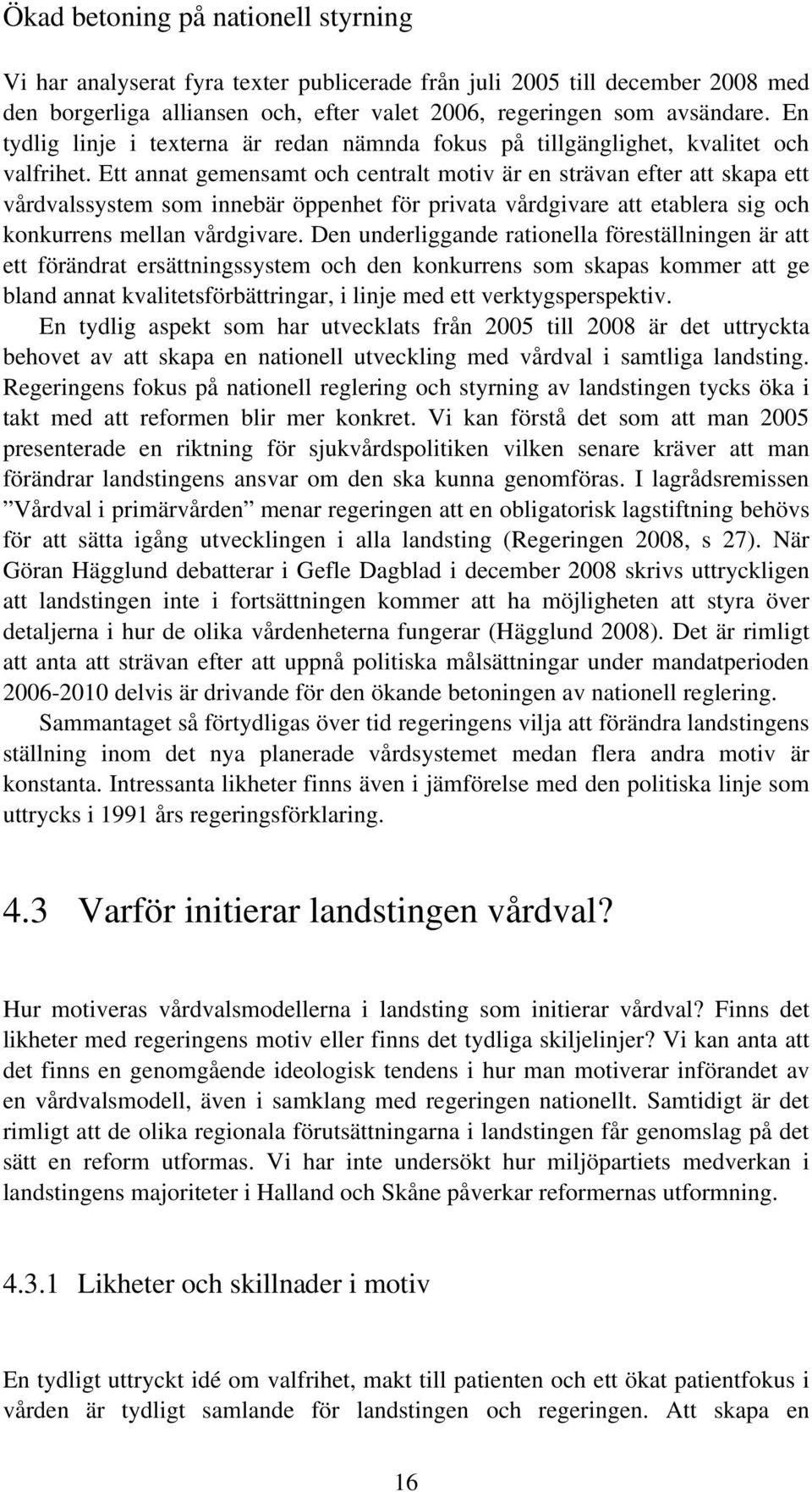 Ökad betoning på nationell styrning

Vi har analyserat fyra texter publicerade från juli 2005 till december 2008 med den borgerliga alliansen och, efter valet 2006, regeringen som avsändare. En tydlig linje i texterna är redan nämnda fokus på tillgänglighet, kvalitet och valfrihet. Ett annat gemensamt och centralt motiv är en strävan efter att skapa ett vårdvalssystem som innebär öppenhet för privata vårdgivare att etablera sig och konkurrens mellan vårdgivare. Den underliggande rationella föreställningen är att ett förändrat ersättningssystem och den konkurrens som skapas kommer att ge bland annat kvalitetsförbättringar, i linje med ett verktygsperspektiv.

En tydlig aspekt som har utvecklats från 2005 till 2008 är det uttryckta behovet av att skapa en nationell utveckling med vårdval i samtliga landsting. Regeringens fokus på nationell reglering och styrning av landstingen tycks öka i takt med att reformen blir mer konkret. Vi kan förstå det som att man 2005 presenterade en riktning för sjukvårdspolitiken vilken senare kräver att man förändrar landstingens ansvar om den ska kunna genomföras. I lagrådsremissen ”Vårdval i primärvården” menar regeringen att en obligatorisk lagstiftning behövs för att sätta igång utvecklingen i alla landsting (Regeringen 2008, s 27). När Göran Hägglund debatterar i Gefle Dagblad i december 2008 skrivs uttryckligen att landstingen inte i fortsättningen kommer att ha möjligheten att styra över detaljerna i hur de olika vårdenheterna fungerar (Hägglund 2008). Det är rimligt att anta att strävan efter att uppnå politiska målsättningar under mandatperioden 2006-2010 delvis är drivande för den ökande betoningen av nationell reglering.

Sammantaget så förtydligas över tid regeringens vilja att förändra landstingens ställning inom det nya planerade vårdsystemet medan flera andra motiv är konstanta. Intressanta likheter finns även i jämförelse med den politiska linje som uttrycks i 1991 års regeringsförklaring.

4.3 Varför initierar landstingen vårdval?

Hur motiveras vårdvalsmodellerna i landsting som initierar vårdval? Finns det likheter med regeringens motiv eller finns det tydliga skiljelinjer? Vi kan anta att det finns en genomgående ideologisk tendens i hur man motiverar införandet av en vårdvalsmodell, även i samklang med regeringen nationellt. Samtidigt är det rimligt att de olika regionala förutsättningarna i landstingen får genomslag på det sätt en reform utformas. Vi har inte undersökt hur miljöpartiets medverkan i landstingens majoriteter i Halland och Skåne påverkar reformernas utformning.

4.3.1 Likheter och skillnader i motiv

En tydligt uttryckt idé om valfrihet, makt till patienten och ett ökat patientfokus i vården är tydligt samlande för landstingen och regeringen. Att skapa en

16